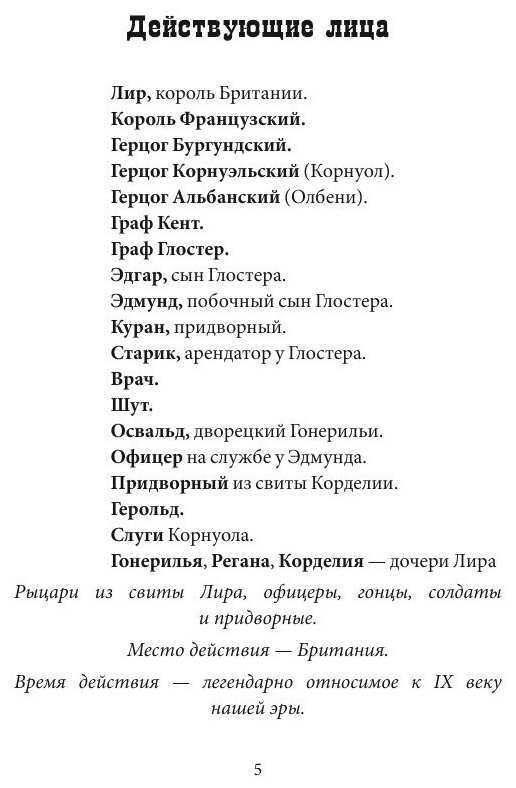 Действующие лица

Лир, король Британии.
Король Французский.
Герцог Бургундский.
Герцог Корнуэльский (Корнуол).
Герцог Альбанский (Олбени).
Граф Кент.
Граф Глостер.
Эдгар, сын Глостера.
Эдмунд, побочный сын Глостера.
Куран, придворный.
Старик, арендатор у Глостера.
Врач.
Шут.
Освальд, дворецкий Гонерильи.
Офицер на службе у Эдмунда.
Придворный из свиты Корделии.
Герольд.
Слуги Корнуола.
Гонерилья, Регана, Корделия — дочери Лира

Рыцари из свиты Лира, офицеры, гонцы, солдаты и придворные.

Место действия — Британия.

Время действия — легендарно относимое к IX веку нашей эры.

5